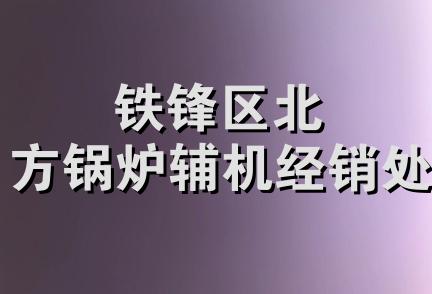 铁锋区北
方锅炉辅机经销处